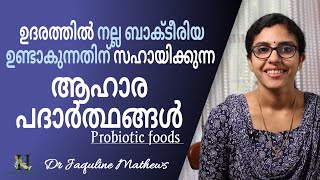 ഉദരത്തിൽ നല്ല ബാക്ടീരിയ ഉണ്ടാകുന്നതിന് സഹായിക്കുന്ന

ആഹാര പദാർത്ഥങ്ങൾ

Probiotic foods

Dr Jaquline Mathews